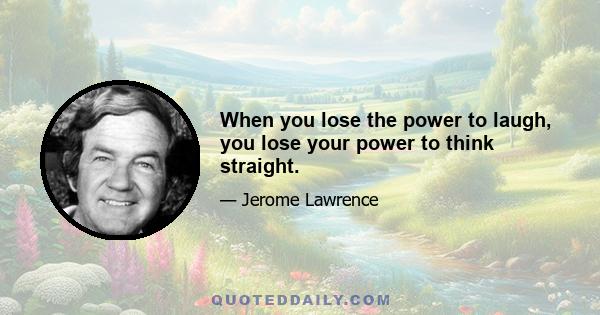 When you lose the power to laugh, you lose your power to think straight.

— Jerome Lawrence

QUOTEDDAILY.COM